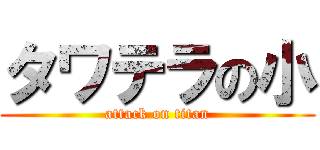 タワテラの小
attack on titan